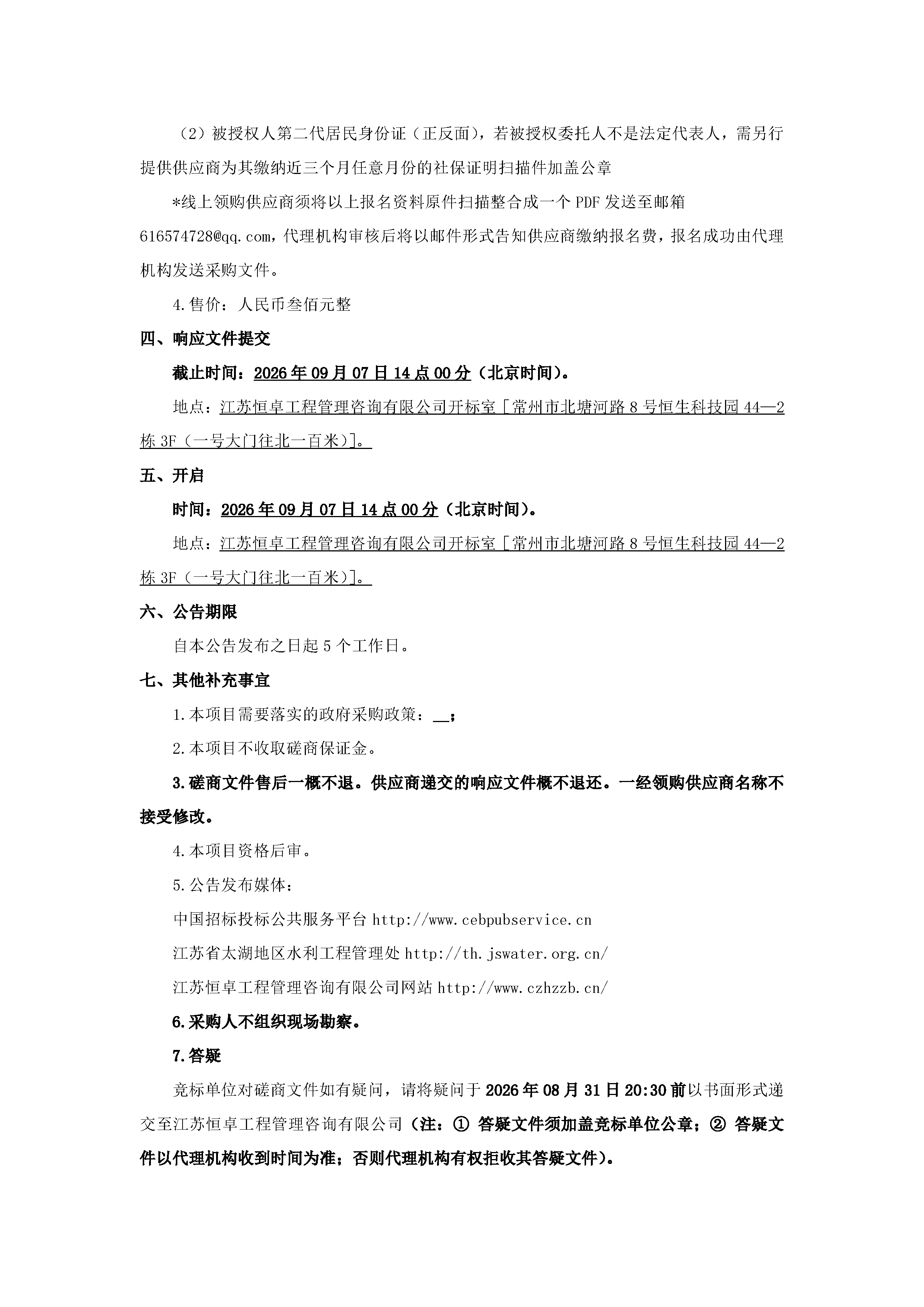 （2）被授权人第二代居民身份证（正反面），若被授权委托人不是法定代表人，需另行提供供应商为其缴纳近三个月任意月份的社保证明扫描件加盖公章

*线上领购供应商须将以上报名资料原件扫描整合成一个PDF发送至邮箱616574728@qq.com，代理机构审核后将以邮件形式告知供应商缴纳报名费，报名成功由代理机构发送采购文件。

4.售价：人民币叁佰元整

四、响应文件提交

截止时间：2026年09月07日14点00分（北京时间）。

地点：江苏恒卓工程管理咨询有限公司开标室［常州市北塘河路8号恒生科技园44—2栋3F（一号大门往北一百米）］。

五、开启

时间：2026年09月07日14点00分（北京时间）。

地点：江苏恒卓工程管理咨询有限公司开标室［常州市北塘河路8号恒生科技园44—2栋3F（一号大门往北一百米）］。

六、公告期限

自本公告发布之日起5个工作日。

七、其他补充事宜

1.本项目需要落实的政府采购政策：__；

2.本项目不收取磋商保证金。

3.磋商文件售后一概不退。供应商递交的响应文件概不退还。一经领购供应商名称不接受修改。

4.本项目资格后审。

5.公告发布媒体：

中国招标投标公共服务平台 http://www.cebpubservice.cn

江苏省太湖地区水利工程管理处 http://th.jswater.org.cn/

江苏恒卓工程管理咨询有限公司网站 http://www.czhzzb.cn/

6.采购人不组织现场勘察。

7.答疑

竞标单位对磋商文件如有疑问，请将疑问于2026年08月31日20:30前以书面形式递交至江苏恒卓工程管理咨询有限公司（注：① 答疑文件须加盖竞标单位公章；② 答疑文件以代理机构收到时间为准；否则代理机构有权拒收其答疑文件）。